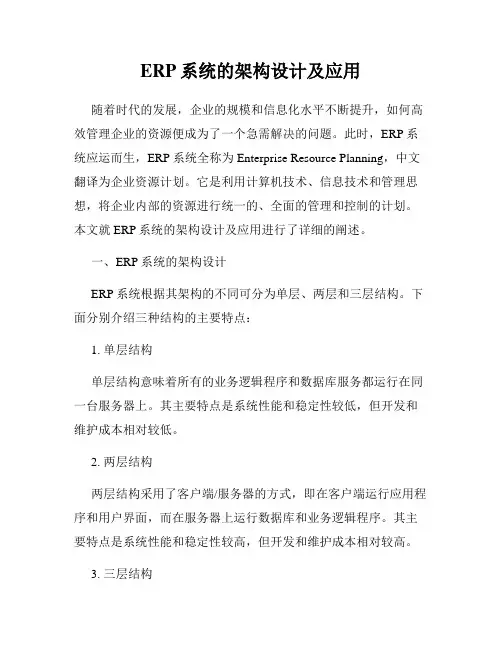 ERP 系统的架构设计及应用

随着时代的发展，企业的规模和信息化水平不断提升，如何高效管理企业的资源便成为了一个急需解决的问题。此时，ERP 系统应运而生，ERP 系统全称为 Enterprise Resource Planning，中文翻译为企业资源计划。它是利用计算机技术、信息技术和管理思想，将企业内部的资源进行统一的、全面的管理和控制的计划。本文就 ERP 系统的架构设计及应用进行了详细的阐述。

一、ERP 系统的架构设计

ERP 系统根据其架构的不同可分为单层、两层和三层结构。下面分别介绍三种结构的主要特点：

1. 单层结构

单层结构意味着所有的业务逻辑程序和数据库服务都运行在同一台服务器上。其主要特点是系统性能和稳定性较低，但开发和维护成本相对较低。

2. 两层结构

两层结构采用了客户端/服务器的方式，即在客户端运行应用程序和用户界面，而在服务器上运行数据库和业务逻辑程序。其主要特点是系统性能和稳定性较高，但开发和维护成本相对较高。

3. 三层结构